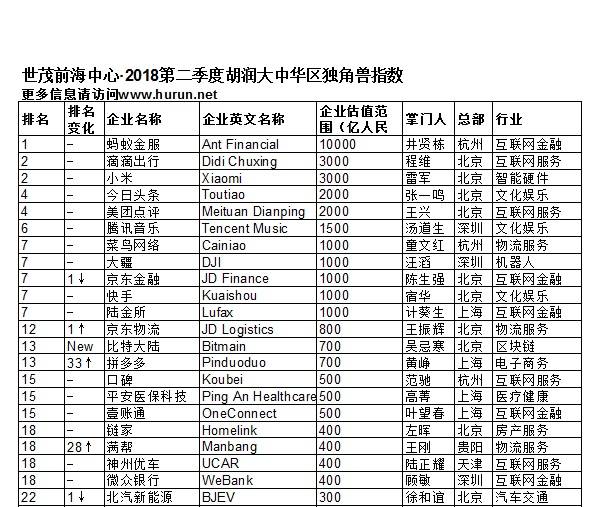 世茂前海中心·2018第二季度胡润大中华区独角兽指数
更多信息请访问www.hurun.net

| 排名 | 排名变化 | 企业名称 | 企业英文名称 | 企业估值范围（亿人民 | 掌门人 | 总部 | 行业 |
|---|---|---|---|---|---|---|---|
| 1 | – | 蚂蚁金服 | Ant Financial | 10000 | 井贤栋 | 杭州 | 互联网金融 |
| 2 | – | 滴滴出行 | Didi Chuxing | 3000 | 程维 | 北京 | 互联网服务 |
| 2 | – | 小米 | Xiaomi | 3000 | 雷军 | 北京 | 智能硬件 |
| 4 | – | 今日头条 | Toutiao | 2000 | 张一鸣 | 北京 | 文化娱乐 |
| 4 | – | 美团点评 | Meituan Dianping | 2000 | 王兴 | 北京 | 互联网服务 |
| 6 | – | 腾讯音乐 | Tencent Music | 1500 | 汤道生 | 深圳 | 文化娱乐 |
| 7 | – | 菜鸟网络 | Cainiao | 1000 | 童文红 | 杭州 | 物流服务 |
| 7 | – | 大疆 | DJI | 1000 | 汪滔 | 深圳 | 机器人 |
| 7 | 1↓ | 京东金融 | JD Finance | 1000 | 陈生强 | 北京 | 互联网金融 |
| 7 | – | 快手 | Kuaishou | 1000 | 宿华 | 北京 | 文化娱乐 |
| 7 | – | 陆金所 | Lufax | 1000 | 计葵生 | 上海 | 互联网金融 |
| 12 | 1↑ | 京东物流 | JD Logistics | 800 | 王振辉 | 北京 | 物流服务 |
| 13 | New | 比特大陆 | Bitmain | 700 | 吴忌寒 | 北京 | 区块链 |
| 13 | 33↑ | 拼多多 | Pinduoduo | 700 | 黄峥 | 上海 | 电子商务 |
| 15 | – | 口碑 | Koubei | 500 | 范驰 | 杭州 | 互联网服务 |
| 15 | – | 平安医保科技 | Ping An Healthcare | 500 | 高菁 | 上海 | 医疗健康 |
| 15 | – | 壹账通 | OneConnect | 500 | 叶望春 | 上海 | 互联网金融 |
| 18 | – | 链家 | Homelink | 400 | 左晖 | 北京 | 房产服务 |
| 18 | 28↑ | 满帮 | Manbang | 400 | 王刚 | 贵阳 | 物流服务 |
| 18 | – | 神州优车 | UCAR | 400 | 陆正耀 | 天津 | 互联网服务 |
| 18 | – | 微众银行 | WeBank | 400 | 顾敏 | 深圳 | 互联网金融 |
| 22 | 1↓ | 北汽新能源 | BJEV | 300 | 徐和谊 | 北京 | 汽车交通 |